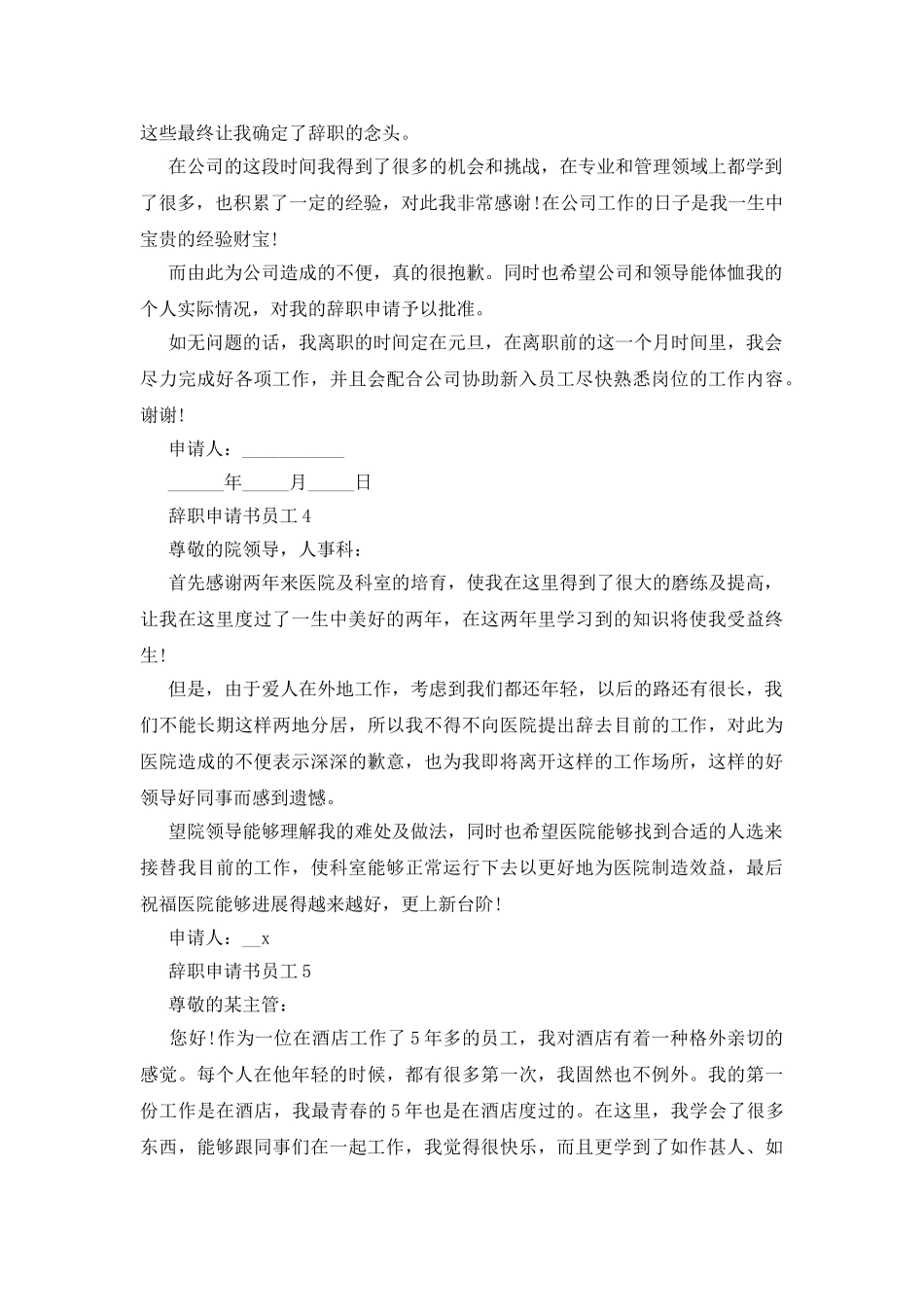 这些最终让我确定了辞职的念头。

在公司的这段时间我得到了很多的机会和挑战，在专业和管理领域上都学到了很多，也积累了一定的经验，对此我非常感谢!在公司工作的日子是我一生中宝贵的经验财宝!

而由此为公司造成的不便，真的很抱歉。同时也希望公司和领导能体恤我的个人实际情况，对我的辞职申请予以批准。

如无问题的话，我离职的时间定在元旦，在离职前的这一个月时间里，我会尽力完成好各项工作，并且会配合公司协助新入员工尽快熟悉岗位的工作内容。谢谢!

申请人：___________

______年_____月_____日

辞职申请书员工4

尊敬的院领导，人事科：

首先感谢两年来医院及科室的培育，使我在这里得到了很大的磨练及提高，让我在这里度过了一生中美好的两年，在这两年里学习到的知识将使我受益终生!

但是，由于爱人在外地工作，考虑到我们都还年轻，以后的路还有很长，我们不能长期这样两地分居，所以我不得不向医院提出辞去目前的工作，对此为医院造成的不便表示深深的歉意，也为我即将离开这样的工作场所，这样的好领导好同事而感到遗憾。

望院领导能够理解我的难处及做法，同时也希望医院能够找到合适的人选来接替我目前的工作，使科室能够正常运行下去以更好地为医院制造效益，最后祝福医院能够进展得越来越好，更上新台阶!

申请人：__x

辞职申请书员工5

尊敬的某主管：

您好!作为一位在酒店工作了5年多的员工，我对酒店有着一种格外亲切的感觉。每个人在他年轻的时候，都有很多第一次，我固然也不例外。我的第一份工作是在酒店，我最青春的5年也是在酒店度过的。在这里，我学会了很多东西，能够跟同事们在一起工作，我觉得很快乐，而且更学到了如作甚人、如